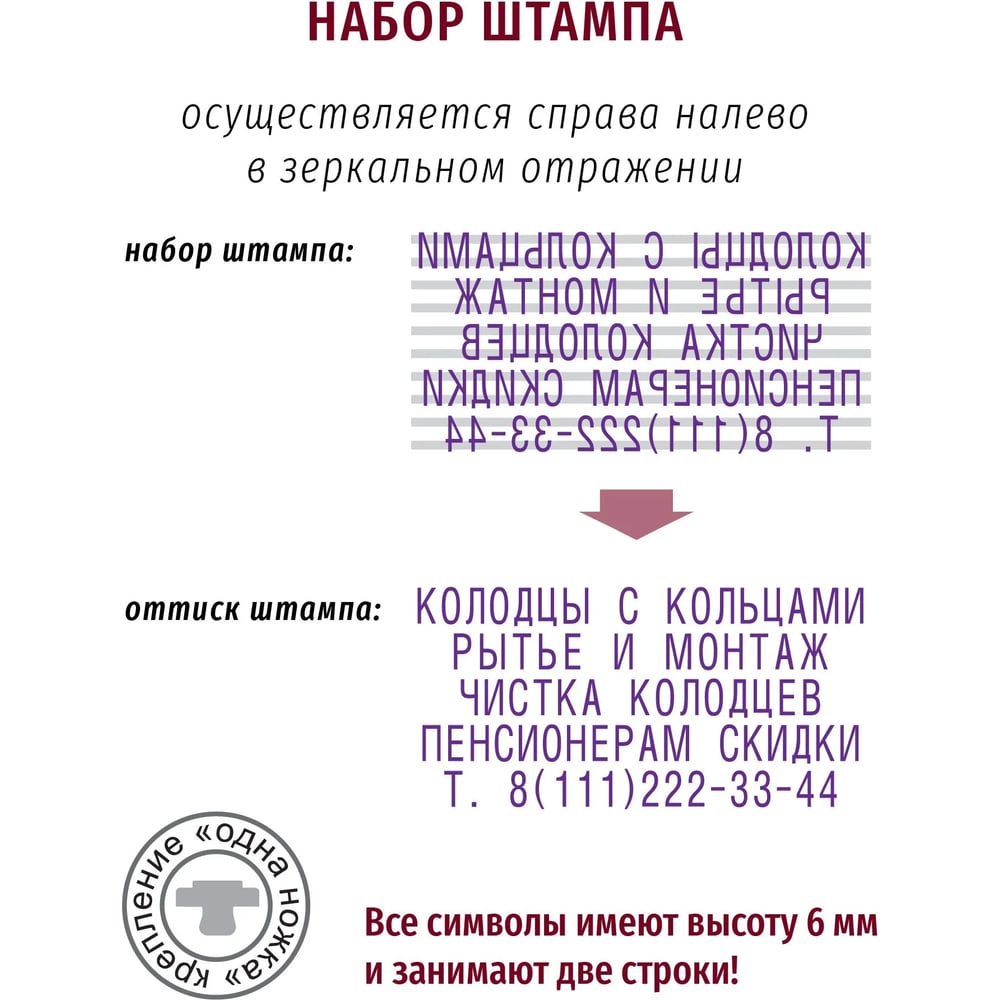 НАБОР ШТАМПА

осуществляется справа налево в зеркальном отражении

набор штампа:

КОЛОДЦЫ С КОЛЬЦАМИ
РЫТЬЕ И МОНТАЖ
ЧИСТКА КОЛОДЦЕВ
ПЕНСИОНЕРАМ СКИДКИ
Т. 8(111)222-33-44

оттиск штампа:

КОЛОДЦЫ С КОЛЬЦАМИ
РЫТЬЕ И МОНТАЖ
ЧИСТКА КОЛОДЦЕВ
ПЕНСИОНЕРАМ СКИДКИ
Т. 8(111)222-33-44

крепление «одна ножка»

Все символы имеют высоту 6 мм и занимают две строки!